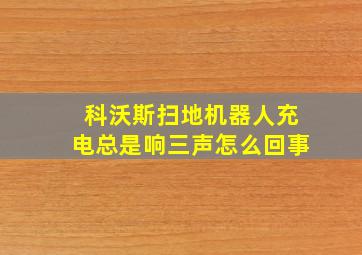 科沃斯扫地机器人充电总是响三声怎么回事